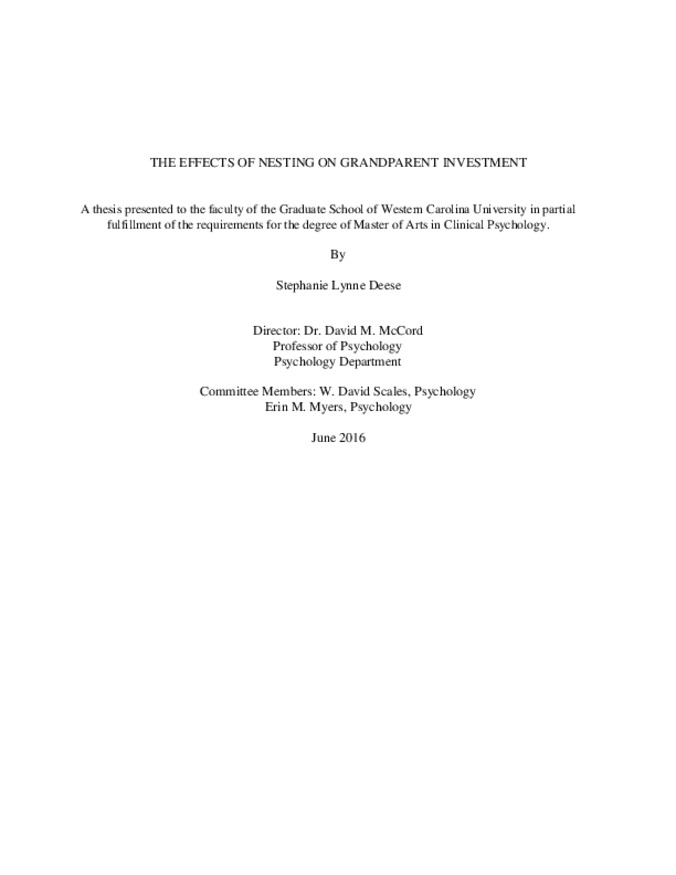 THE EFFECTS OF NESTING ON GRANDPARENT INVESTMENT

A thesis presented to the faculty of the Graduate School of Western Carolina University in partial fulfillment of the requirements for the degree of Master of Arts in Clinical Psychology.

By

Stephanie Lynne Deese

Director: Dr. David M. McCord
Professor of Psychology
Psychology Department

Committee Members: W. David Scales, Psychology
Erin M. Myers, Psychology

June 2016